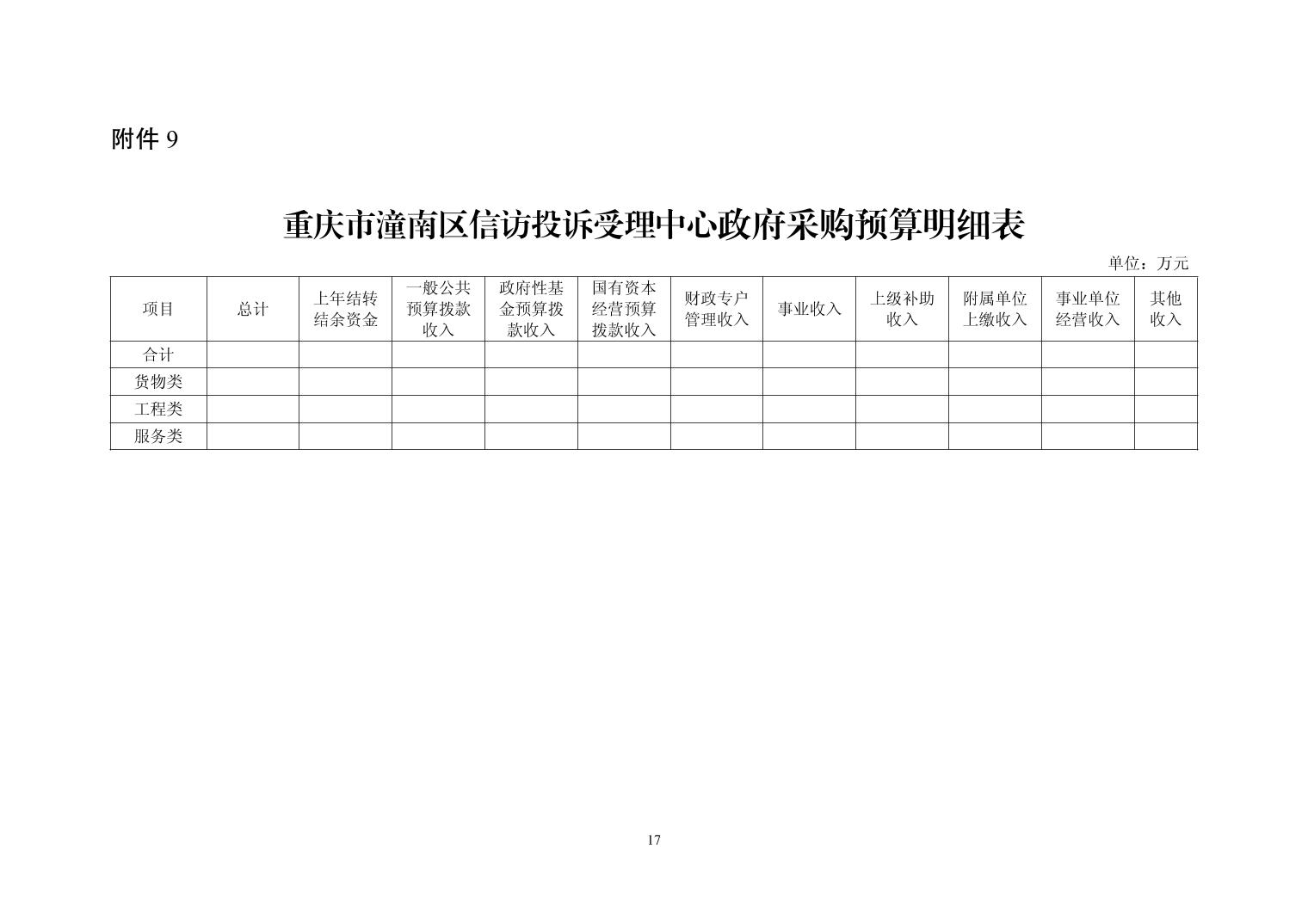 附件 9

重庆市潼南区信访投诉受理中心政府采购预算明细表

单位：万元

| 项目 | 总计 | 上年结转结余资金 | 一般公共预算拨款收入 | 政府性基金预算拨款收入 | 国有资本经营预算拨款收入 | 财政专户管理收入 | 事业收入 | 上级补助收入 | 附属单位上缴收入 | 事业单位经营收入 | 其他收入 |
|---|---|---|---|---|---|---|---|---|---|---|---|
| 合计 | | | | | | | | | | | |
| 货物类 | | | | | | | | | | | |
| 工程类 | | | | | | | | | | | |
| 服务类 | | | | | | | | | | | |

17